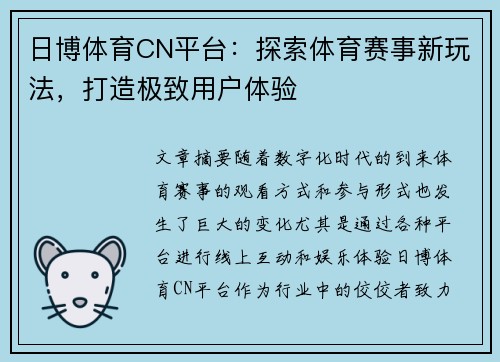 日博体育CN平台：探索体育赛事新玩法，打造极致用户体验

文章摘要随着数字化时代的到来体育赛事的观看方式和参与形式也发生了巨大的变化尤其是通过各种平台进行线上互动和娱乐体验日博体育CN平台作为行业中的佼佼者致力